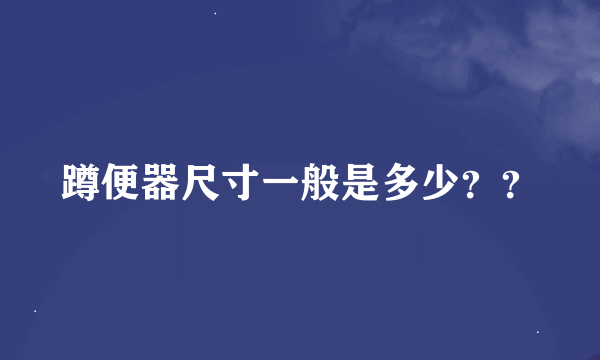 蹲便器尺寸一般是多少？？